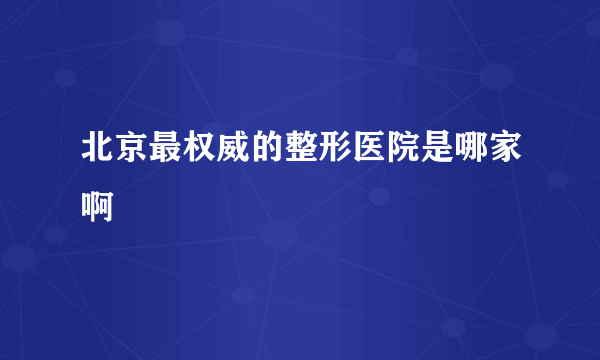 北京最权威的整形医院是哪家啊